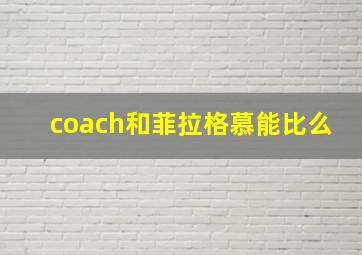 coach和菲拉格慕能比么